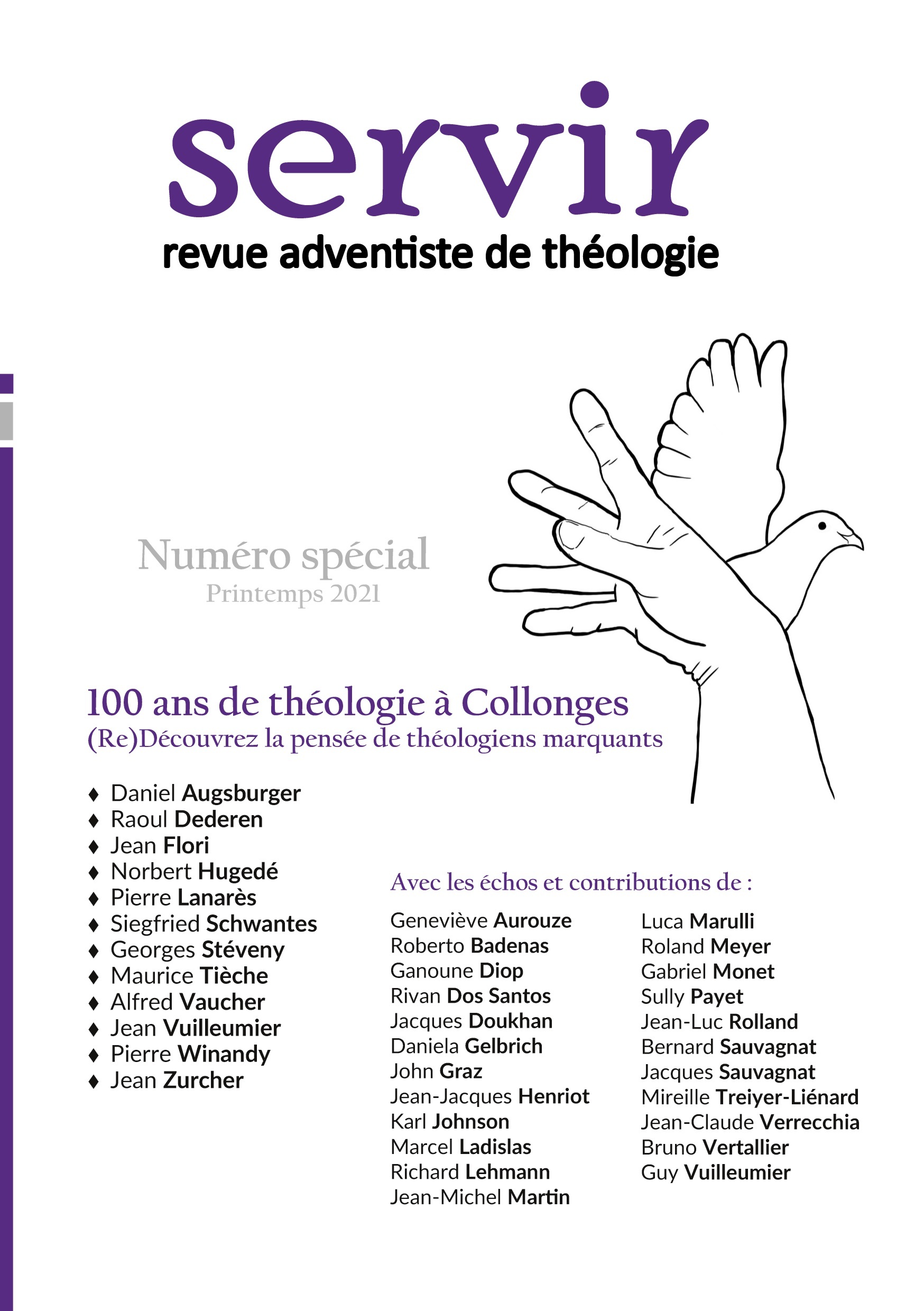 servir
revue adventiste de théologie

Numéro spécial
Printemps 2021

100 ans de théologie à Collonges
(Re)Découvrez la pensée de théologiens marquants

♦ Daniel Augsburger
♦ Raoul Dederen
♦ Jean Flori
♦ Norbert Hugedé
♦ Pierre Lanarès
♦ Siegfried Schwantes
♦ Georges Stéveny
♦ Maurice Tièche
♦ Alfred Vaucher
♦ Jean Vuilleumier
♦ Pierre Winandy
♦ Jean Zurcher

Avec les échos et contributions de :

Geneviève Aurouze
Roberto Badenas
Ganoune Diop
Rivan Dos Santos
Jacques Doukhan
Daniela Gelbrich
John Graz
Jean-Jacques Henriot
Karl Johnson
Marcel Ladislas
Richard Lehmann
Jean-Michel Martin

Luca Marulli
Roland Meyer
Gabriel Monet
Sully Payet
Jean-Luc Rolland
Bernard Sauvagnat
Jacques Sauvagnat
Mireille Treiyer-Liénard
Jean-Claude Verrecchia
Bruno Vertallier
Guy Vuilleumier